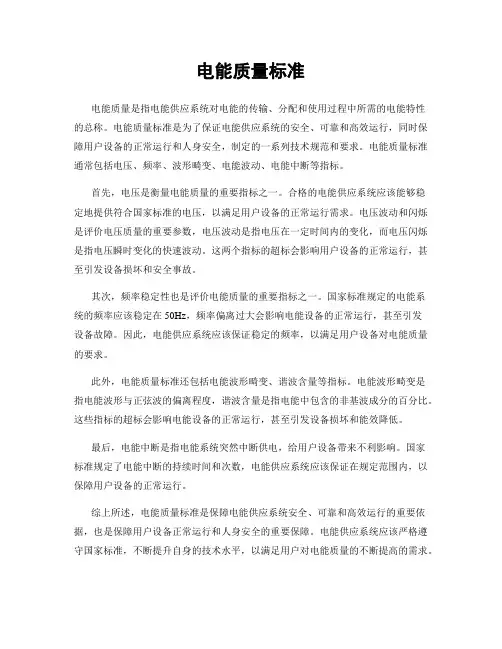 电能质量标准

电能质量是指电能供应系统对电能的传输、分配和使用过程中所需的电能特性的总称。电能质量标准是为了保证电能供应系统的安全、可靠和高效运行，同时保障用户设备的正常运行和人身安全，制定的一系列技术规范和要求。电能质量标准通常包括电压、频率、波形畸变、电能波动、电能中断等指标。

首先，电压是衡量电能质量的重要指标之一。合格的电能供应系统应该能够稳定地提供符合国家标准的电压，以满足用户设备的正常运行需求。电压波动和闪烁是评价电压质量的重要参数，电压波动是指电压在一定时间内的变化，而电压闪烁是指电压瞬时变化的快速波动。这两个指标的超标会影响用户设备的正常运行，甚至引发设备损坏和安全事故。

其次，频率稳定性也是评价电能质量的重要指标之一。国家标准规定的电能系统的频率应该稳定在 50Hz，频率偏离过大会影响电能设备的正常运行，甚至引发设备故障。因此，电能供应系统应该保证稳定的频率，以满足用户设备对电能质量的要求。

此外，电能质量标准还包括电能波形畸变、谐波含量等指标。电能波形畸变是指电能波形与正弦波的偏离程度，谐波含量是指电能中包含的非基波成分的百分比。这些指标的超标会影响电能设备的正常运行，甚至引发设备损坏和能效降低。

最后，电能中断是指电能系统突然中断供电，给用户设备带来不利影响。国家标准规定了电能中断的持续时间和次数，电能供应系统应该保证在规定范围内，以保障用户设备的正常运行。

综上所述，电能质量标准是保障电能供应系统安全、可靠和高效运行的重要依据，也是保障用户设备正常运行和人身安全的重要保障。电能供应系统应该严格遵守国家标准，不断提升自身的技术水平，以满足用户对电能质量的不断提高的需求。